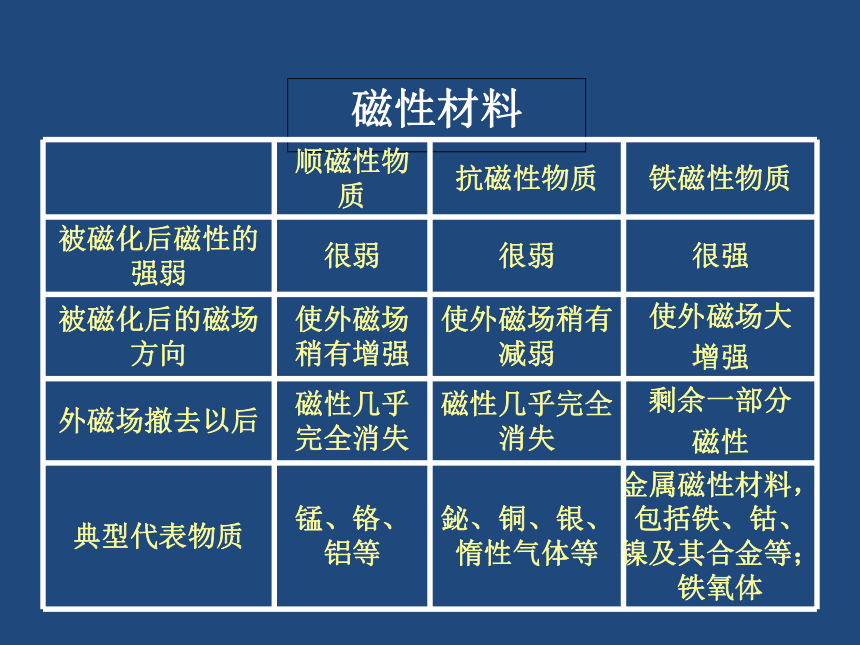 磁性材料

|  | 顺磁性物质 | 抗磁性物质 | 铁磁性物质 |
|---|---|---|---|
| 被磁化后磁性的强弱 | 很弱 | 很弱 | 很强 |
| 被磁化后的磁场方向 | 使外磁场稍有增强 | 使外磁场稍有减弱 | 使外磁场大增强 |
| 外磁场撤去以后 | 磁性几乎完全消失 | 磁性几乎完全消失 | 剩余一部分磁性 |
| 典型代表物质 | 锰、铬、铝等 | 铋、铜、银、惰性气体等 | 金属磁性材料，包括铁、钴、镍及其合金等；铁氧体 |